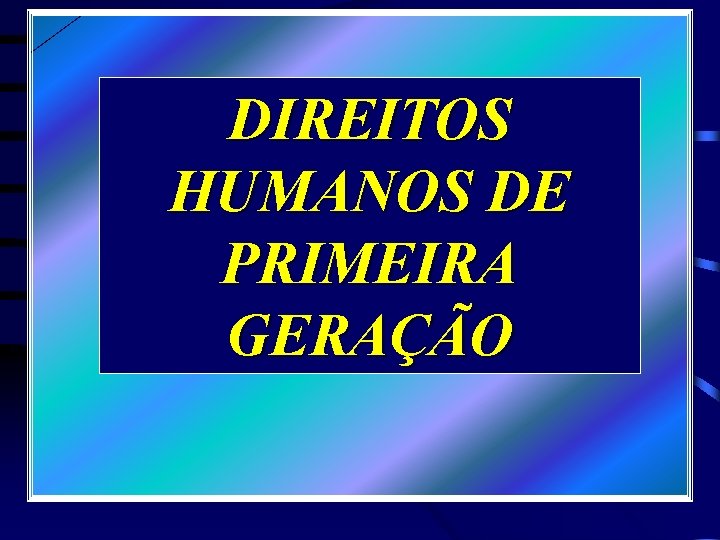 DIREITOS HUMANOS DE PRIMEIRA GERAÇÃO